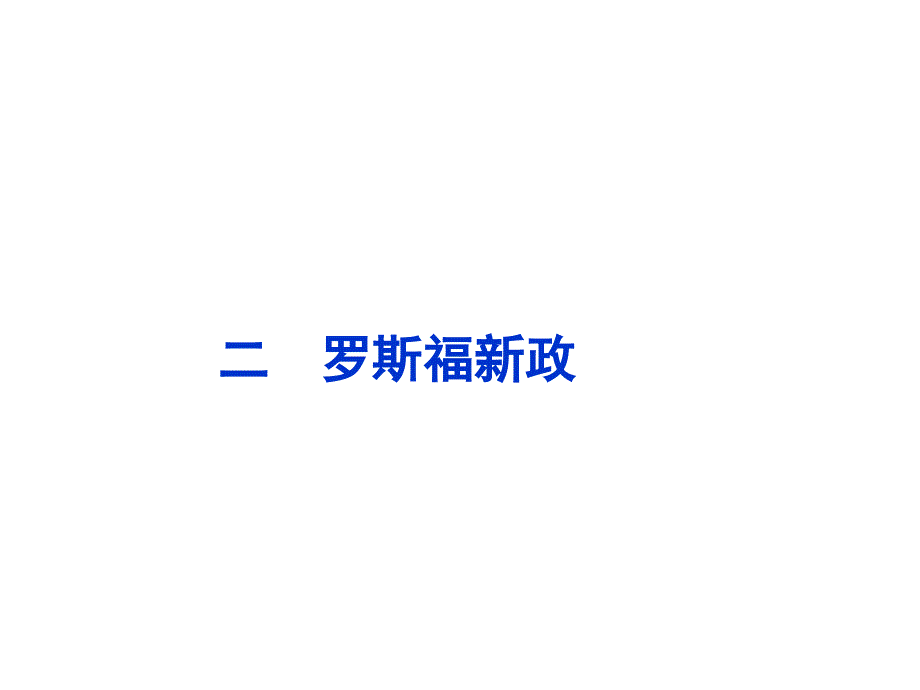 二　罗斯福新政